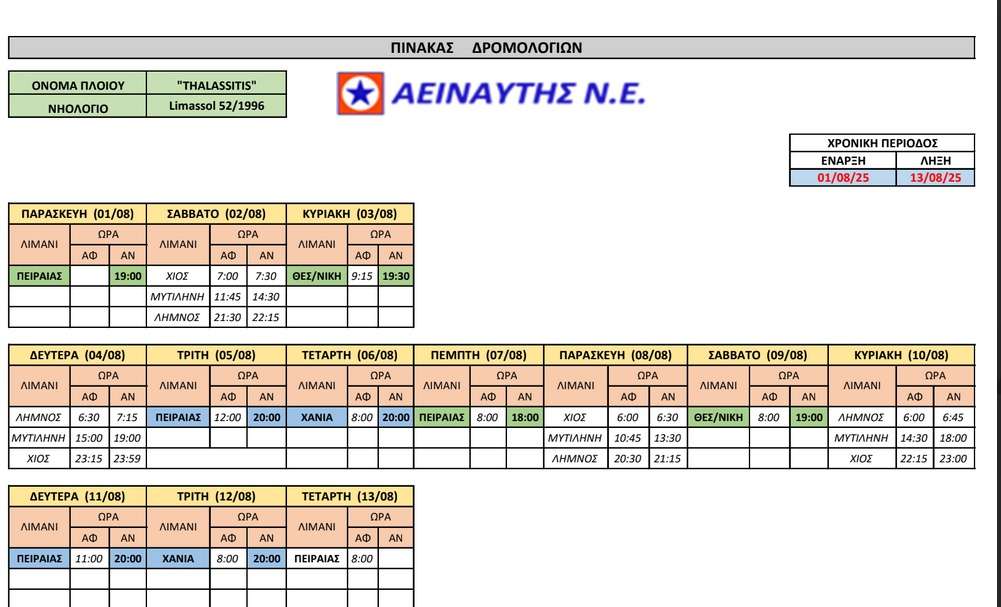 ΠΙΝΑΚΑΣ ΔΡΟΜΟΛΟΓΙΩΝ

| ΟΝΟΜΑ ΠΛΟΙΟΥ | "THALASSITIS" |
|---|---|
| ΝΗΟΛΟΓΙΟ | Limassol 52/1996 |

ΑΕΙΝΑΥΤΗΣ Ν.Ε.

| ΧΡΟΝΙΚΗ ΠΕΡΙΟΔΟΣ | |
|---|---|
| ΕΝΑΡΞΗ | ΛΗΞΗ |
| 01/08/25 | 13/08/25 |

| ΠΑΡΑΣΚΕΥΗ (01/08) | | | ΣΑΒΒΑΤΟ (02/08) | | | ΚΥΡΙΑΚΗ (03/08) | | |
|---|---|---|---|---|---|---|---|---|
| ΛΙΜΑΝΙ | ΩΡΑ | | ΛΙΜΑΝΙ | ΩΡΑ | | ΛΙΜΑΝΙ | ΩΡΑ | |
| | ΑΦ | ΑΝ | | ΑΦ | ΑΝ | | ΑΦ | ΑΝ |
| ΠΕΙΡΑΙΑΣ | | 19:00 | ΧΙΟΣ | 7:00 | 7:30 | ΘΕΣ/ΝΙΚΗ | 9:15 | 19:30 |
| | | | ΜΥΤΙΛΗΝΗ | 11:45 | 14:30 | | | |
| | | | ΛΗΜΝΟΣ | 21:30 | 22:15 | | | |

| ΔΕΥΤΕΡΑ (04/08) | | | ΤΡΙΤΗ (05/08) | | | ΤΕΤΑΡΤΗ (06/08) | | | ΠΕΜΠΤΗ (07/08) | | | ΠΑΡΑΣΚΕΥΗ (08/08) | | | ΣΑΒΒΑΤΟ (09/08) | | | ΚΥΡΙΑΚΗ (10/08) | | |
|---|---|---|---|---|---|---|---|---|---|---|---|---|---|---|---|---|---|---|---|---|
| ΛΙΜΑΝΙ | ΩΡΑ | | ΛΙΜΑΝΙ | ΩΡΑ | | ΛΙΜΑΝΙ | ΩΡΑ | | ΛΙΜΑΝΙ | ΩΡΑ | | ΛΙΜΑΝΙ | ΩΡΑ | | ΛΙΜΑΝΙ | ΩΡΑ | | ΛΙΜΑΝΙ | ΩΡΑ | |
| | ΑΦ | ΑΝ | | ΑΦ | ΑΝ | | ΑΦ | ΑΝ | | ΑΦ | ΑΝ | | ΑΦ | ΑΝ | | ΑΦ | ΑΝ | | ΑΦ | ΑΝ |
| ΛΗΜΝΟΣ | 6:30 | 7:15 | ΠΕΙΡΑΙΑΣ | 12:00 | 20:00 | ΧΑΝΙΑ | 8:00 | 20:00 | ΠΕΙΡΑΙΑΣ | 8:00 | 18:00 | ΧΙΟΣ | 6:00 | 6:30 | ΘΕΣ/ΝΙΚΗ | 8:00 | 19:00 | ΛΗΜΝΟΣ | 6:00 | 6:45 |
| ΜΥΤΙΛΗΝΗ | 15:00 | 19:00 | | | | | | | | | | ΜΥΤΙΛΗΝΗ | 10:45 | 13:30 | | | | ΜΥΤΙΛΗΝΗ | 14:30 | 18:00 |
| ΧΙΟΣ | 23:15 | 23:59 | | | | | | | | | | ΛΗΜΝΟΣ | 20:30 | 21:15 | | | | ΧΙΟΣ | 22:15 | 23:00 |

| ΔΕΥΤΕΡΑ (11/08) | | | ΤΡΙΤΗ (12/08) | | | ΤΕΤΑΡΤΗ (13/08) | | |
|---|---|---|---|---|---|---|---|---|
| ΛΙΜΑΝΙ | ΩΡΑ | | ΛΙΜΑΝΙ | ΩΡΑ | | ΛΙΜΑΝΙ | ΩΡΑ | |
| | ΑΦ | ΑΝ | | ΑΦ | ΑΝ | | ΑΦ | ΑΝ |
| ΠΕΙΡΑΙΑΣ | 11:00 | 20:00 | ΧΑΝΙΑ | 8:00 | 20:00 | ΠΕΙΡΑΙΑΣ | 8:00 | |